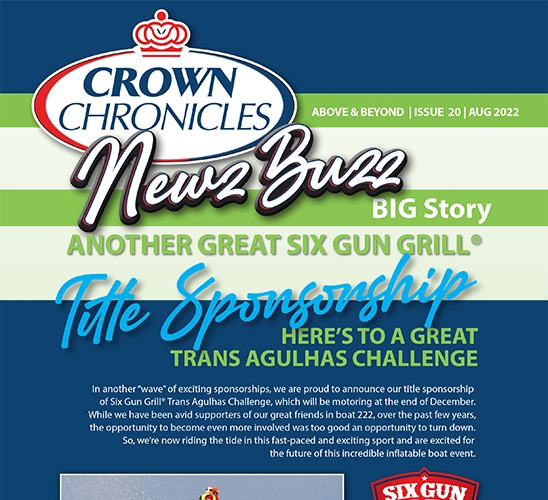 CROWN CHRONICLES

ABOVE & BEYOND | ISSUE 20 | AUG 2022

Newz Buzz

BIG Story

ANOTHER GREAT SIX GUN GRILL®

Title Sponsorship

HERE'S TO A GREAT TRANS AGULHAS CHALLENGE

In another "wave" of exciting sponsorships, we are proud to announce our title sponsorship of Six Gun Grill® Trans Agulhas Challenge, which will be motoring at the end of December. While we have been avid supporters of our great friends in boat 222, over the past few years, the opportunity to become even more involved was too good an opportunity to turn down. So, we're now riding the tide in this fast-paced and exciting sport and are excited for the future of this incredible inflatable boat event.

SIX GUN